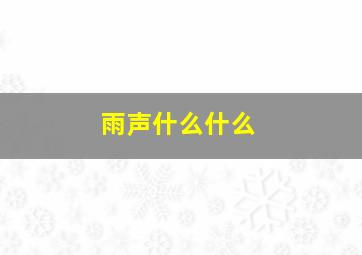 雨声什么什么